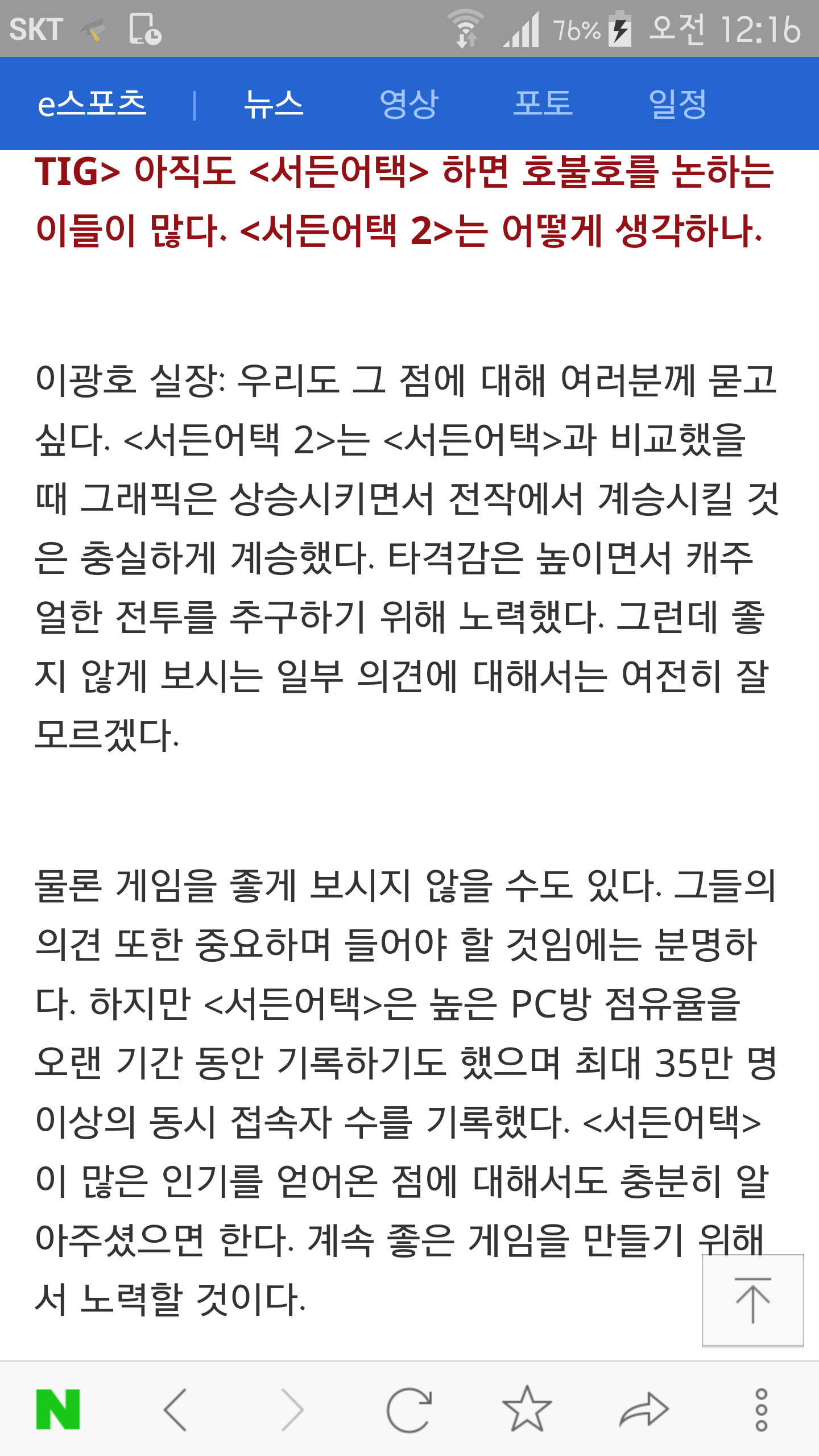 SKT 76% 오전 12:16

e스포츠 | 뉴스 영상 포토 일정

TIG> 아직도 <서든어택> 하면 호불호를 논하는 이들이 많다. <서든어택 2>는 어떻게 생각하나.

이광호 실장: 우리도 그 점에 대해 여러분께 묻고 싶다. <서든어택 2>는 <서든어택>과 비교했을 때 그래픽은 상승시키면서 전작에서 계승시킬 것은 충실하게 계승했다. 타격감은 높이면서 캐주얼한 전투를 추구하기 위해 노력했다. 그런데 좋지 않게 보시는 일부 의견에 대해서는 여전히 잘 모르겠다.

물론 게임을 좋게 보시지 않을 수도 있다. 그들의 의견 또한 중요하며 들어야 할 것임에는 분명하다. 하지만 <서든어택>은 높은 PC방 점유율을 오랜 기간 동안 기록하기도 했으며 최대 35만 명 이상의 동시 접속자 수를 기록했다. <서든어택>이 많은 인기를 얻어온 점에 대해서도 충분히 알아주셨으면 한다. 계속 좋은 게임을 만들기 위해서 노력할 것이다.

N